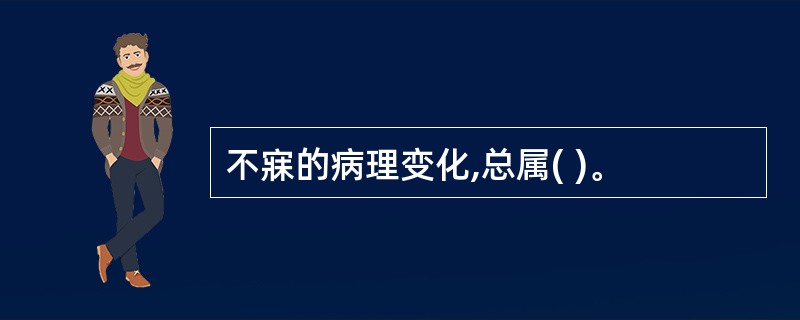 不寐的病理变化,总属( )。